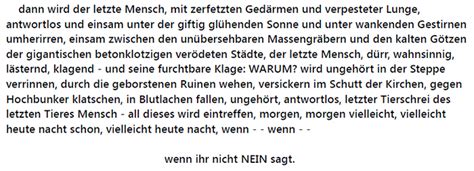 dann wird der letzte Mensch, mit zerfetzten Gedärmen und verpesteter Lunge, antwortlos und einsam unter der giftig glühenden Sonne und unter wankenden Gestirnen umherirren, einsam zwischen den unübersehbaren Massengräbern und den kalten Götzen der gigantischen betonklotzigen verödeten Städte, der letzte Mensch, dürr, wahnsinnig, lästernd, klagend - und seine furchtbare Klage: WARUM? wird ungehört in der Steppe verrinnen, durch die geborstenen Ruinen wehen, versickern im Schutt der Kirchen, gegen Hochbunker klatschen, in Blutlachen fallen, ungehört, antwortlos, letzter Tierschrei des letzten Tieres Mensch - all dieses wird eintreffen, morgen, morgen vielleicht, vielleicht heute nacht schon, vielleicht heute nacht, wenn - - wenn - -

wenn ihr nicht NEIN sagt.